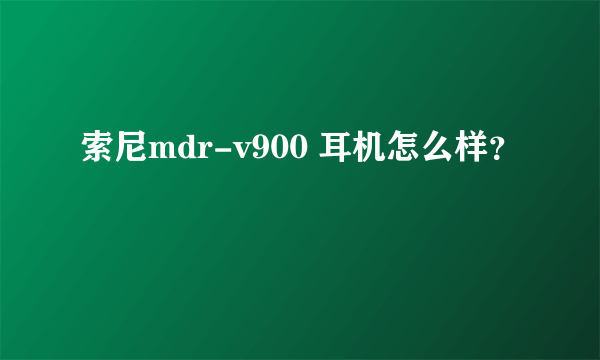 索尼mdr-v900 耳机怎么样?